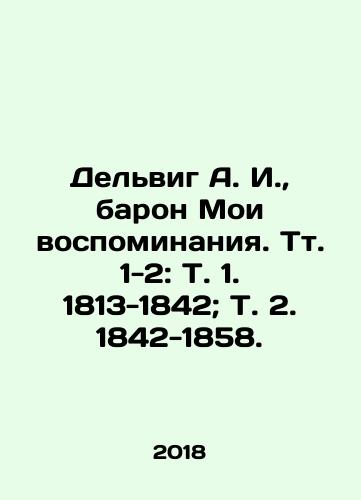 Дельвиг А. И., барон Мои воспоминания. Тт. 1-2: Т. 1. 1813-1842; Т. 2. 1842-1858.

2018